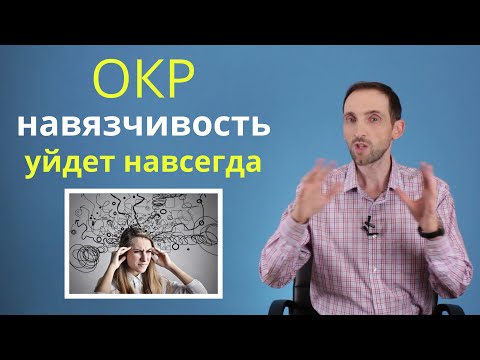 ОКР
навязчивость
уйдет навсегда